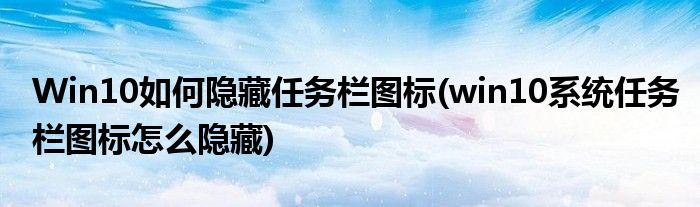 Win10如何隐藏任务栏图标(win10系统任务栏图标怎么隐藏)